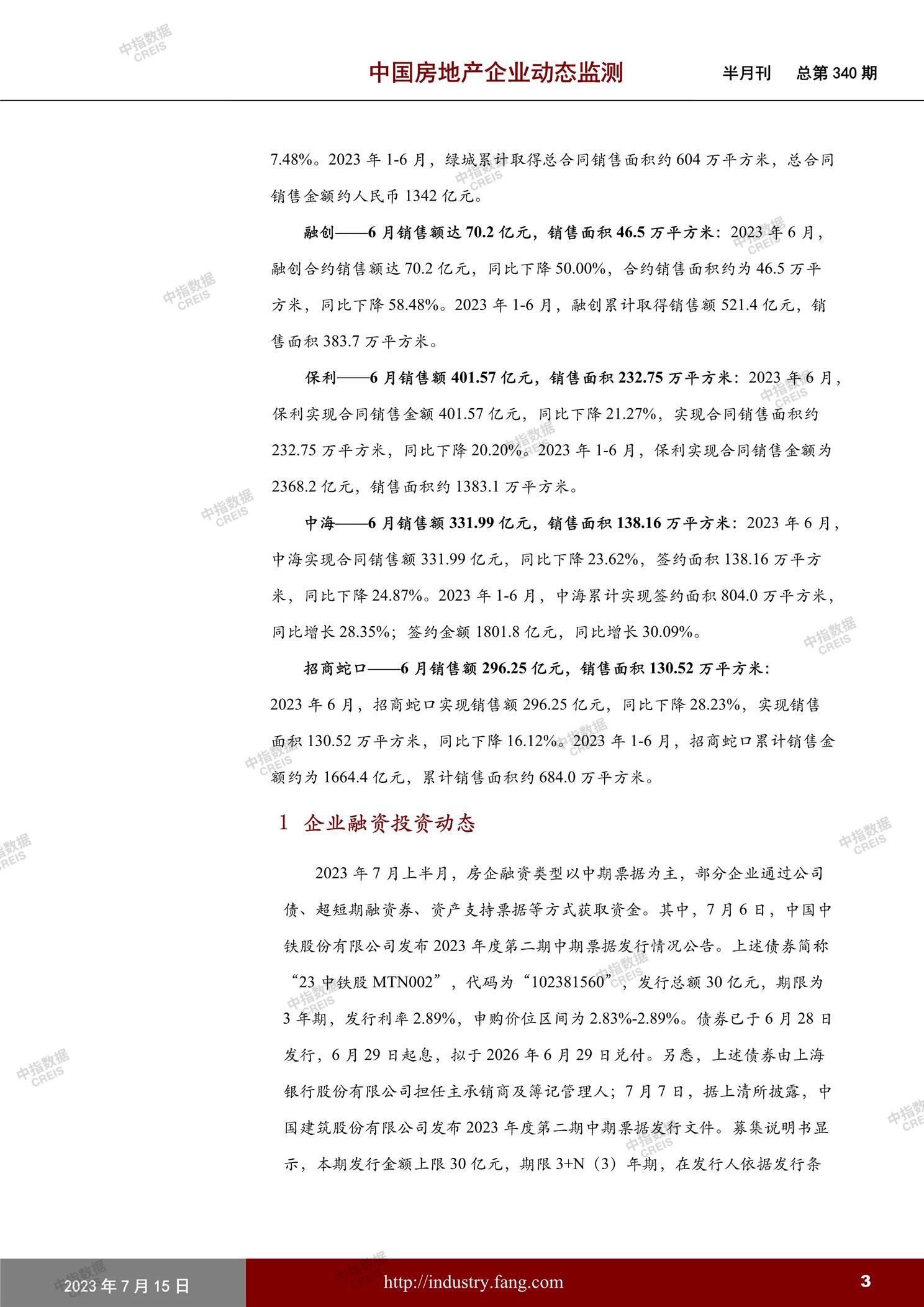 中指数据 CREIS

中国房地产企业动态监测　半月刊　总第 340 期

7.48%。2023 年 1-6 月，绿城累计取得总合同销售面积约 604 万平方米，总合同销售金额约人民币 1342 亿元。

融创——6 月销售额达 70.2 亿元，销售面积 46.5 万平方米：2023 年 6 月，融创合约销售额达 70.2 亿元，同比下降 50.00%，合约销售面积约为 46.5 万平方米，同比下降 58.48%。2023 年 1-6 月，融创累计取得销售额 521.4 亿元，销售面积 383.7 万平方米。

保利——6 月销售额 401.57 亿元，销售面积 232.75 万平方米：2023 年 6 月，保利实现合同销售金额 401.57 亿元，同比下降 21.27%，实现合同销售面积约 232.75 万平方米，同比下降 20.20%。2023 年 1-6 月，保利实现合同销售金额为 2368.2 亿元，销售面积约 1383.1 万平方米。

中海——6 月销售额 331.99 亿元，销售面积 138.16 万平方米：2023 年 6 月，中海实现合同销售额 331.99 亿元，同比下降 23.62%，签约面积 138.16 万平方米，同比下降 24.87%。2023 年 1-6 月，中海累计实现签约面积 804.0 万平方米，同比增长 28.35%；签约金额 1801.8 亿元，同比增长 30.09%。

招商蛇口——6 月销售额 296.25 亿元，销售面积 130.52 万平方米：2023 年 6 月，招商蛇口实现销售额 296.25 亿元，同比下降 28.23%，实现销售面积 130.52 万平方米，同比下降 16.12%。2023 年 1-6 月，招商蛇口累计销售金额约为 1664.4 亿元，累计销售面积约 684.0 万平方米。

1 企业融资投资动态

2023 年 7 月上半月，房企融资类型以中期票据为主，部分企业通过公司债、超短期融资券、资产支持票据等方式获取资金。其中，7 月 6 日，中国中铁股份有限公司发布 2023 年度第二期中期票据发行情况公告。上述债券简称“23 中铁股 MTN002”，代码为“102381560”，发行总额 30 亿元，期限为 3 年期，发行利率 2.89%，申购价位区间为 2.83%-2.89%。债券已于 6 月 28 日发行，6 月 29 日起息，拟于 2026 年 6 月 29 日兑付。另悉，上述债券由上海银行股份有限公司担任主承销商及簿记管理人；7 月 7 日，据上清所披露，中国建筑股份有限公司发布 2023 年度第二期中期票据发行文件。募集说明书显示，本期发行金额上限 30 亿元，期限 3+N（3）年期，在发行人依据发行条

2023 年 7 月 15 日　http://industry.fang.com　3